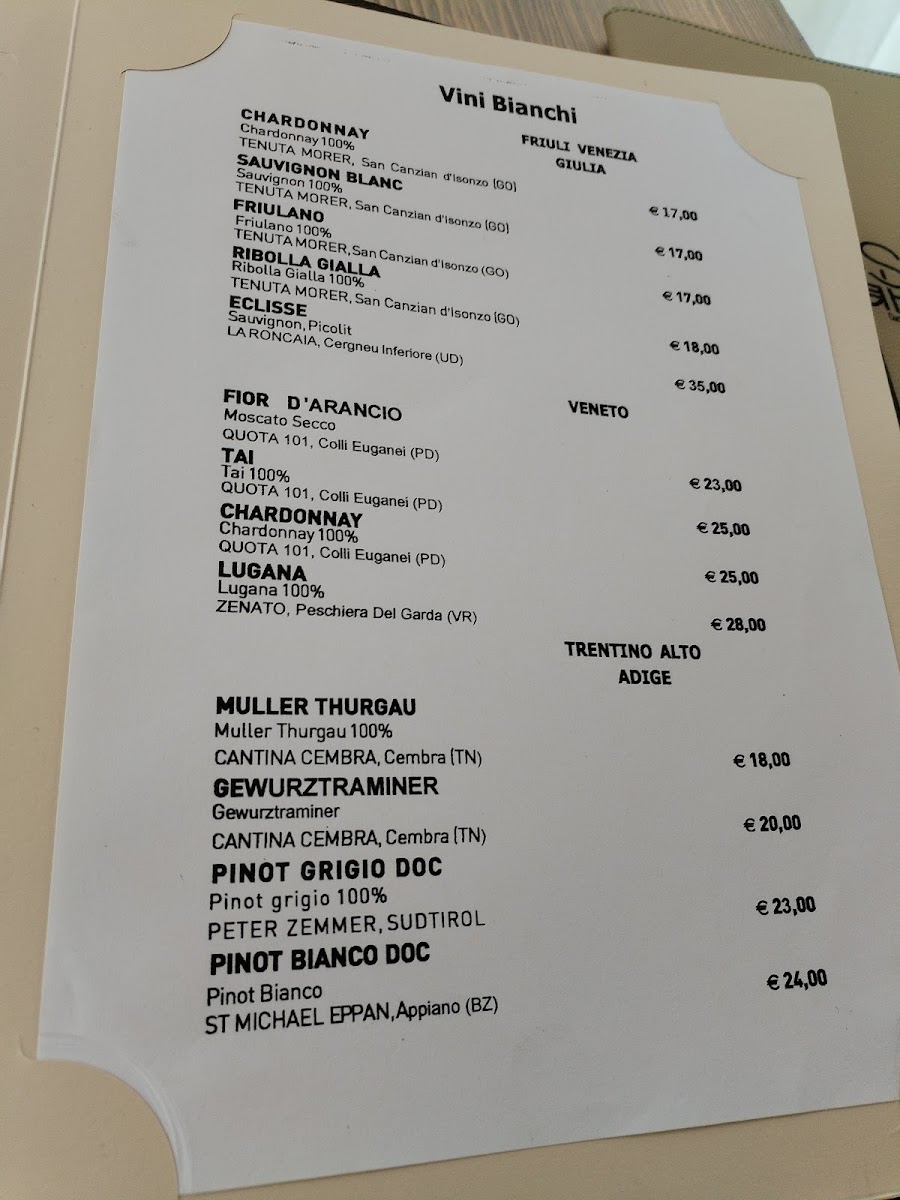 Vini Bianchi

FRIULI VENEZIA GIULIA

CHARDONNAY
Chardonnay 100%
TENUTA MORER, San Canzian d'Isonzo (GO)
€ 17,00

SAUVIGNON BLANC
Sauvignon 100%
TENUTA MORER, San Canzian d'Isonzo (GO)
€ 17,00

FRIULANO
Friulano 100%
TENUTA MORER, San Canzian d'Isonzo (GO)
€ 17,00

RIBOLLA GIALLA
Ribolla Gialla 100%
TENUTA MORER, San Canzian d'Isonzo (GO)
€ 18,00

ECLISSE
Sauvignon, Picolit
LA RONCAIA, Cergneu Inferiore (UD)
€ 35,00

VENETO

FIOR D'ARANCIO
Moscato Secco
QUOTA 101, Colli Euganei (PD)
€ 23,00

TAI
Tai 100%
QUOTA 101, Colli Euganei (PD)
€ 25,00

CHARDONNAY
Chardonnay 100%
QUOTA 101, Colli Euganei (PD)
€ 25,00

LUGANA
Lugana 100%
ZENATO, Peschiera Del Garda (VR)
€ 28,00

TRENTINO ALTO ADIGE

MULLER THURGAU
Muller Thurgau 100%
CANTINA CEMBRA, Cembra (TN)
€ 18,00

GEWURZTRAMINER
Gewurztraminer
CANTINA CEMBRA, Cembra (TN)
€ 20,00

PINOT GRIGIO DOC
Pinot grigio 100%
PETER ZEMMER, SUDTIROL
€ 23,00

PINOT BIANCO DOC
Pinot Bianco
ST MICHAEL EPPAN, Appiano (BZ)
€ 24,00